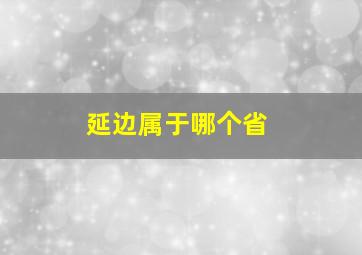 延边属于哪个省